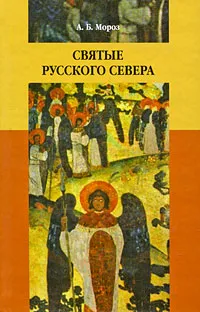 А. Б. Мороз

СВЯТЫЕ РУССКОГО СЕВЕРА